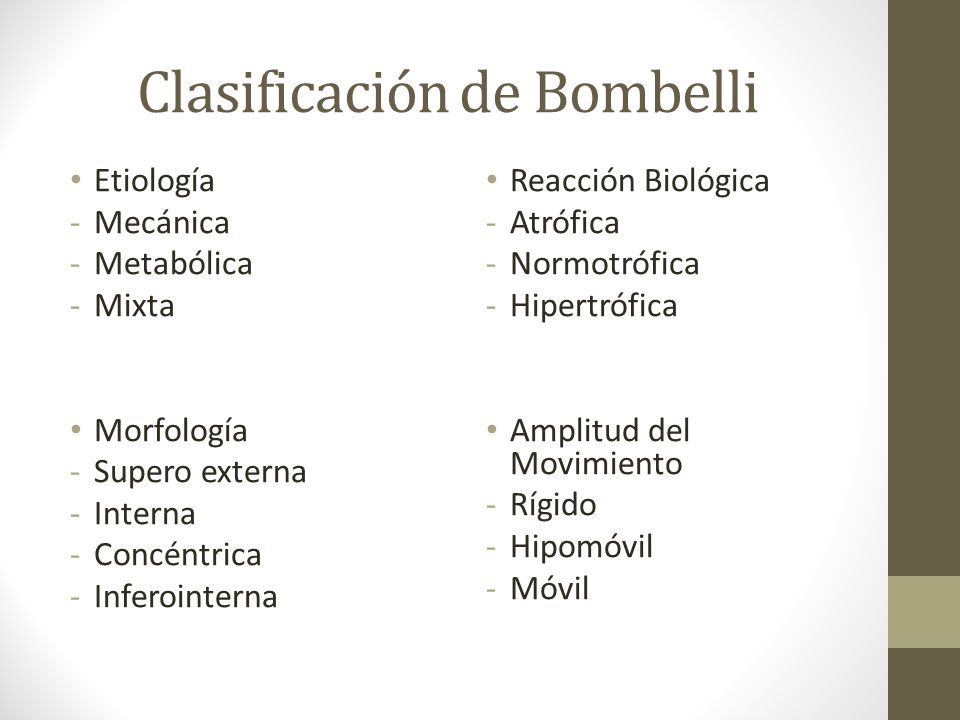 Clasificación de Bombelli

• Etiología
- Mecánica
- Metabólica
- Mixta

• Morfología
- Supero externa
- Interna
- Concéntrica
- Inferointerna

• Reacción Biológica
- Atrófica
- Normotrófica
- Hipertrófica

• Amplitud del Movimiento
- Rígido
- Hipomóvil
- Móvil